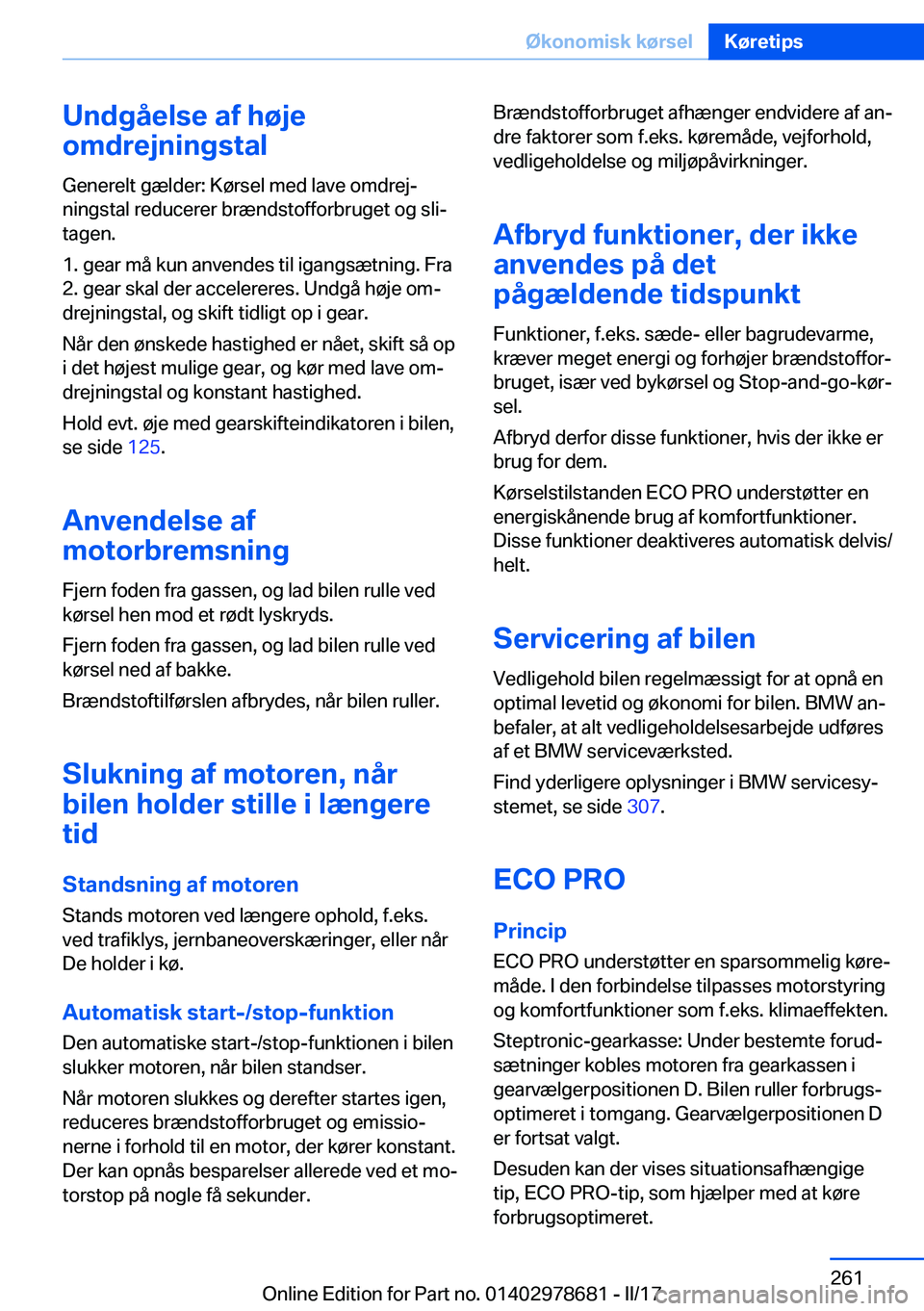 Økonomisk kørsel Køretips

Undgåelse af høje omdrejningstal

Generelt gælder: Kørsel med lave omdrejningstal reducerer brændstofforbruget og slitagen.

1. gear må kun anvendes til igangsætning. Fra 2. gear skal der accelereres. Undgå høje omdrejningstal, og skift tidligt op i gear.

Når den ønskede hastighed er nået, skift så op i det højest mulige gear, og kør med lave omdrejningstal og konstant hastighed.

Hold evt. øje med gearskifteindikatoren i bilen, se side 125.

Anvendelse af motorbremsning

Fjern foden fra gassen, og lad bilen rulle ved kørsel hen mod et rødt lyskryds.

Fjern foden fra gassen, og lad bilen rulle ved kørsel ned af bakke.

Brændstoftilførslen afbrydes, når bilen ruller.

Slukning af motoren, når bilen holder stille i længere tid

Standsning af motoren

Stands motoren ved længere ophold, f.eks. ved trafiklys, jernbaneoverskæringer, eller når De holder i kø.

Automatisk start-/stop-funktion

Den automatiske start-/stop-funktionen i bilen slukker motoren, når bilen standser.

Når motoren slukkes og derefter startes igen, reduceres brændstofforbruget og emissionerne i forhold til en motor, der kører konstant. Der kan opnås besparelser allerede ved et motorstop på nogle få sekunder.

Brændstofforbruget afhænger endvidere af andre faktorer som f.eks. køremåde, vejforhold, vedligeholdelse og miljøpåvirkninger.

Afbryd funktioner, der ikke anvendes på det pågældende tidspunkt

Funktioner, f.eks. sæde- eller bagrudevarme, kræver meget energi og forhøjer brændstofforbruget, især ved bykørsel og Stop-and-go-kørsel.

Afbryd derfor disse funktioner, hvis der ikke er brug for dem.

Kørselstilstanden ECO PRO understøtter en energiskånende brug af komfortfunktioner. Disse funktioner deaktiveres automatisk delvis/helt.

Servicering af bilen

Vedligehold bilen regelmæssigt for at opnå en optimal levetid og økonomi for bilen. BMW anbefaler, at alt vedligeholdelsesarbejde udføres af et BMW serviceværksted.

Find yderligere oplysninger i BMW servicesystemet, se side 307.

ECO PRO

Princip

ECO PRO understøtter en sparsommelig køremåde. I den forbindelse tilpasses motorstyring og komfortfunktioner som f.eks. klimaeffekten.

Steptronic-gearkasse: Under bestemte forudsætninger kobles motoren fra gearkassen i gearvælgerpositionen D. Bilen ruller forbrugsoptimeret i tomgang. Gearvælgerpositionen D er fortsat valgt.

Desuden kan der vises situationsafhængige tip, ECO PRO-tip, som hjælper med at køre forbrugsoptimeret.

261

Online Edition for Part no. 01402978681 - II/17 carmanualsonline.info